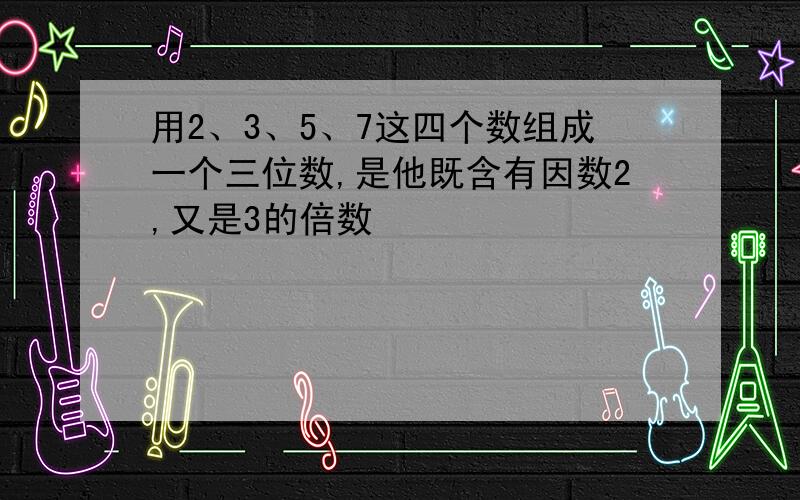 用2、3、5、7这四个数组成一个三位数,是他既含有因数2,又是3的倍数